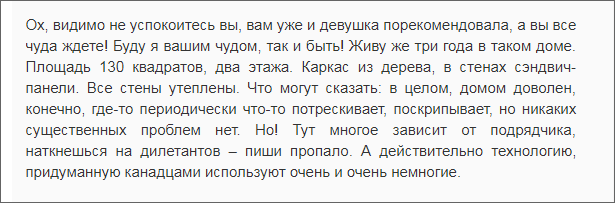 Ох, видимо не успокоитесь вы, вам уже и девушка порекомендовала, а вы все чуда ждете! Буду я вашим чудом, так и быть! Живу же три года в таком доме. Площадь 130 квадратов, два этажа. Каркас из дерева, в стенах сэндвич-панели. Все стены утеплены. Что могут сказать: в целом, домом доволен, конечно, где-то периодически что-то потрескивает, поскрипывает, но никаких существенных проблем нет. Но! Тут многое зависит от подрядчика, наткнешься на дилетантов – пиши пропало. А действительно технологию, придуманную канадцами используют очень и очень немногие.